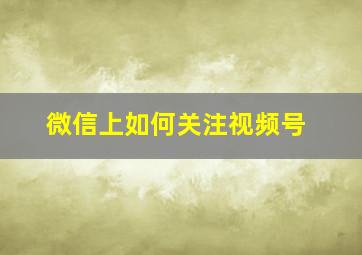 微信上如何关注视频号